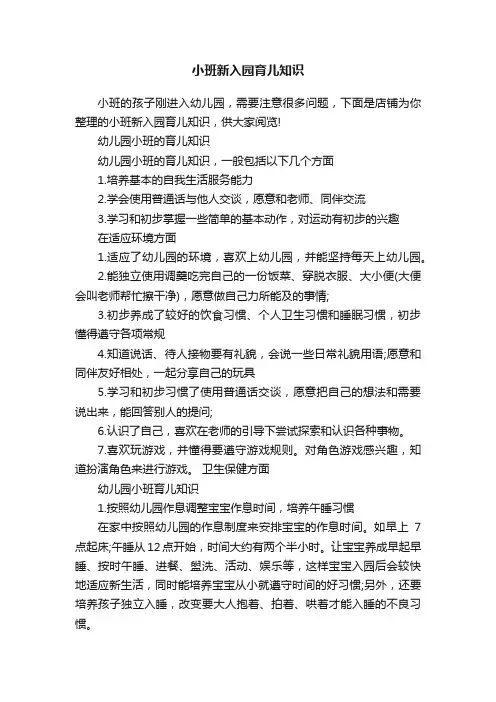 小班新入园育儿知识

小班的孩子刚进入幼儿园，需要注意很多问题，下面是店铺为你整理的小班新入园育儿知识，供大家阅览!

幼儿园小班的育儿知识

幼儿园小班的育儿知识，一般包括以下几个方面

1.培养基本的自我生活服务能力

2.学会使用普通话与他人交谈，愿意和老师、同伴交流

3.学习和初步掌握一些简单的基本动作，对运动有初步的兴趣

在适应环境方面

1.适应了幼儿园的环境，喜欢上幼儿园，并能坚持每天上幼儿园。

2.能独立使用调羹吃完自己的一份饭菜、穿脱衣服、大小便(大便会叫老师帮忙擦干净)，愿意做自己力所能及的事情;

3.初步养成了较好的饮食习惯、个人卫生习惯和睡眠习惯，初步懂得遵守各项常规

4.知道说话、待人接物要有礼貌，会说一些日常礼貌用语;愿意和同伴友好相处，一起分享自己的玩具

5.学习和初步习惯了使用普通话交谈，愿意把自己的想法和需要说出来，能回答别人的提问;

6.认识了自己，喜欢在老师的引导下尝试探索和认识各种事物。

7.喜欢玩游戏，并懂得要遵守游戏规则。对角色游戏感兴趣，知道扮演角色来进行游戏。 卫生保健方面

幼儿园小班育儿知识

1.按照幼儿园作息调整宝宝作息时间，培养午睡习惯

在家中按照幼儿园的作息制度来安排宝宝的作息时间。如早上 7 点起床;午睡从 12 点开始，时间大约有两个半小时。让宝宝养成早起早睡、按时午睡、进餐、盥洗、活动、娱乐等，这样宝宝入园后会较快地适应新生活，同时能培养宝宝从小就遵守时间的好习惯;另外，还要培养孩子独立入睡，改变要大人抱着、拍着、哄着才能入睡的不良习惯。